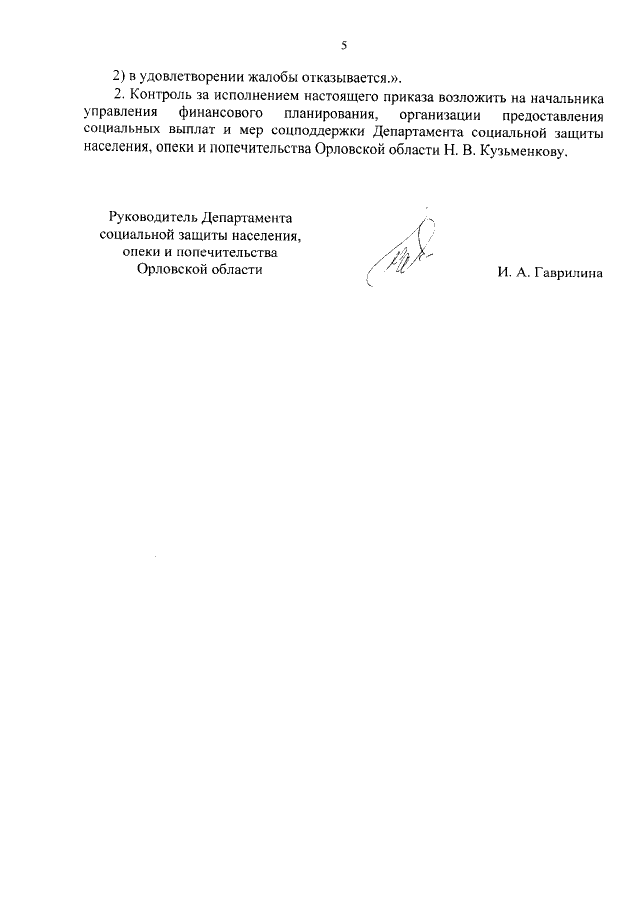 5

2) в удовлетворении жалобы отказывается.».

2. Контроль за исполнением настоящего приказа возложить на начальника управления финансового планирования, организации предоставления социальных выплат и мер соцподдержки Департамента социальной защиты населения, опеки и попечительства Орловской области Н. В. Кузьменкову.

Руководитель Департамента
социальной защиты населения,
опеки и попечительства
Орловской области

И. А. Гаврилина